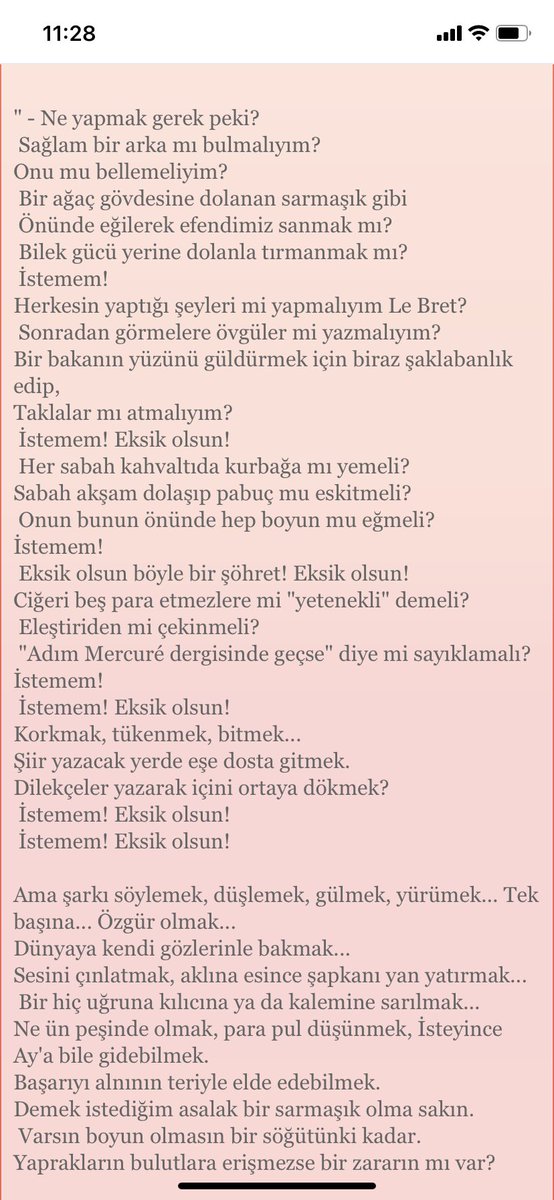 11:28

" - Ne yapmak gerek peki?
Sağlam bir arka mı bulmalıyım?
Onu mu bellemeliyim?
Bir ağaç gövdesine dolanan sarmaşık gibi
Önünde eğilerek efendimiz sanmak mı?
Bilek gücü yerine dolanla tırmanmak mı?
İstemem!
Herkesin yaptığı şeyleri mi yapmalıyım Le Bret?
Sonradan görmelere övgüler mi yazmalıyım?
Bir bakanın yüzünü güldürmek için biraz şaklabanlık edip,
Taklalar mı atmalıyım?
İstemem! Eksik olsun!
Her sabah kahvaltıda kurbağa mı yemeli?
Sabah akşam dolaşıp pabuç mu eskitmeli?
Onun bunun önünde hep boyun mu eğmeli?
İstemem!
Eksik olsun böyle bir şöhret! Eksik olsun!
Ciğeri beş para etmezlere mi "yetenekli" demeli?
Eleştiriden mi çekinmeli?
"Adım Mercuré dergisinde geçse" diye mi sayıklamalı?
İstemem!
İstemem! Eksik olsun!
Korkmak, tükenmek, bitmek...
Şiir yazacak yerde eşe dosta gitmek.
Dilekçeler yazarak içini ortaya dökmek?
İstemem! Eksik olsun!
İstemem! Eksik olsun!

Ama şarkı söylemek, düşlemek, gülmek, yürümek... Tek başına... Özgür olmak...
Dünyaya kendi gözlerinle bakmak...
Sesini çınlatmak, aklına esince şapkanı yan yatırmak...
Bir hiç uğruna kılıcına ya da kalemine sarılmak...
Ne ün peşinde olmak, para pul düşünmek, İsteyince
Ay'a bile gidebilmek.
Başarıyı alnının teriyle elde edebilmek.
Demek istediğim asalak bir sarmaşık olma sakın.
Varsın boyun olmasın bir söğütünki kadar.
Yaprakların bulutlara erişmezse bir zararın mı var?